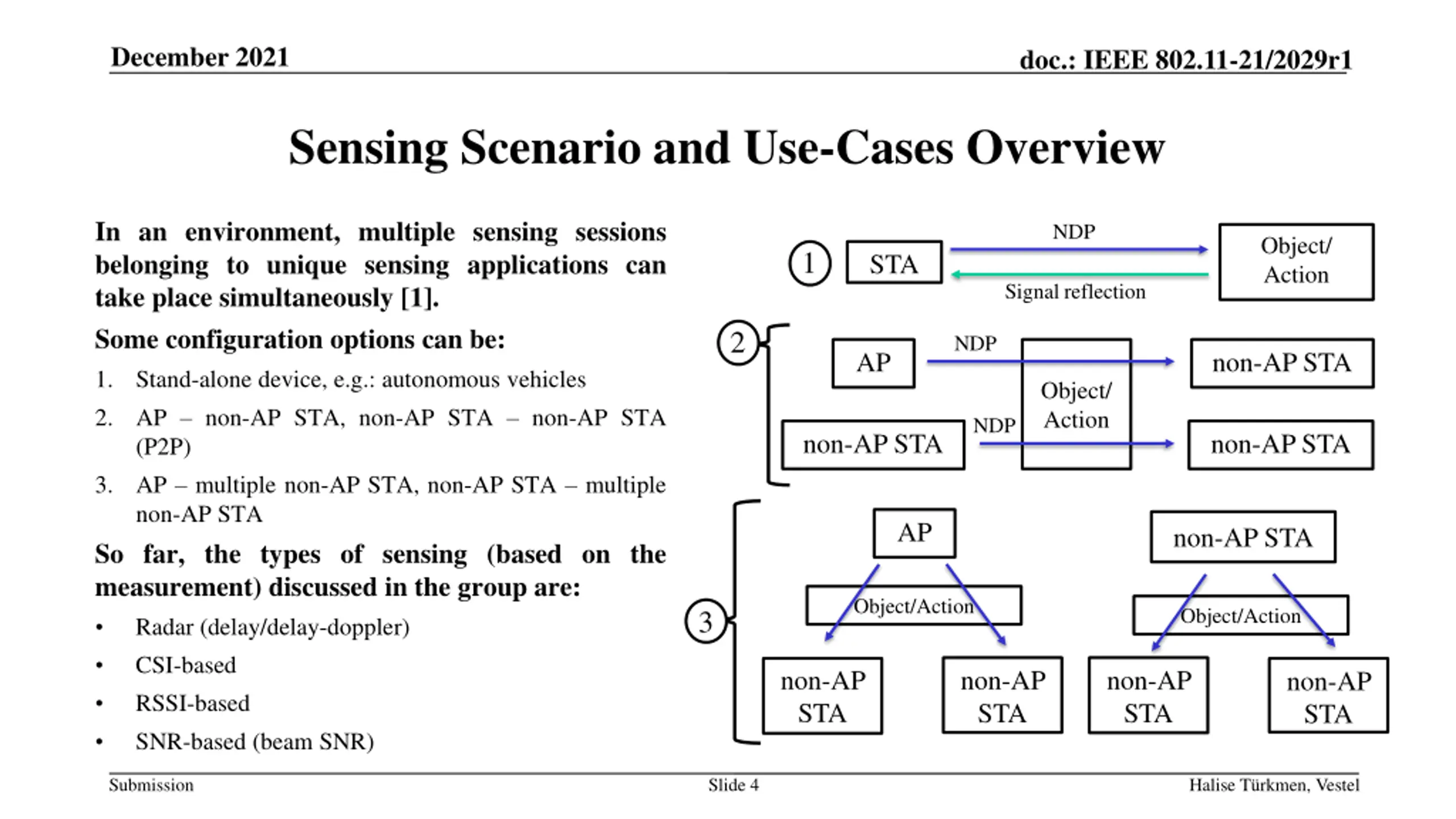 December 2021

doc.: IEEE 802.11-21/2029r1

Sensing Scenario and Use-Cases Overview

In an environment, multiple sensing sessions belonging to unique sensing applications can take place simultaneously [1].

Some configuration options can be:

1. Stand-alone device, e.g.: autonomous vehicles
2. AP – non-AP STA, non-AP STA – non-AP STA (P2P)
3. AP – multiple non-AP STA, non-AP STA – multiple non-AP STA

So far, the types of sensing (based on the measurement) discussed in the group are:

• Radar (delay/delay-doppler)
• CSI-based
• RSSI-based
• SNR-based (beam SNR)

1 STA NDP Signal reflection Object/ Action

2 AP NDP non-AP STA Object/ Action non-AP STA NDP non-AP STA

3 AP Object/Action non-AP STA non-AP STA non-AP STA Object/Action non-AP STA non-AP STA

Submission

Slide 4

Halise Türkmen, Vestel